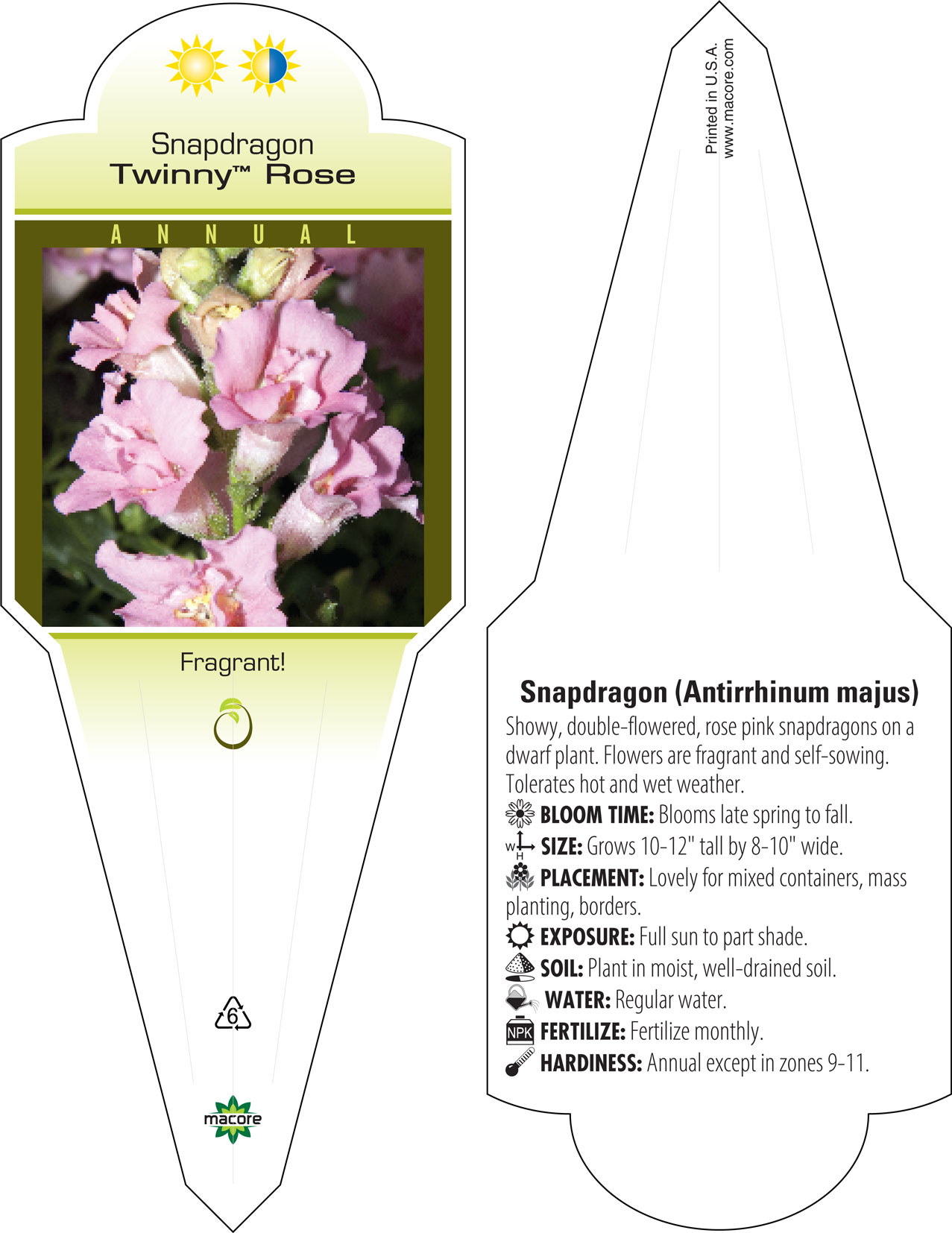 Snapdragon
Twinny™ Rose

ANNUAL

Fragrant!

6

macore

Printed in U.S.A.
www.macore.com

Snapdragon (Antirrhinum majus)

Showy, double-flowered, rose pink snapdragons on a dwarf plant. Flowers are fragrant and self-sowing. Tolerates hot and wet weather.

BLOOM TIME: Blooms late spring to fall.

W H SIZE: Grows 10-12" tall by 8-10" wide.

PLACEMENT: Lovely for mixed containers, mass planting, borders.

EXPOSURE: Full sun to part shade.

SOIL: Plant in moist, well-drained soil.

WATER: Regular water.

NPK FERTILIZE: Fertilize monthly.

HARDINESS: Annual except in zones 9-11.